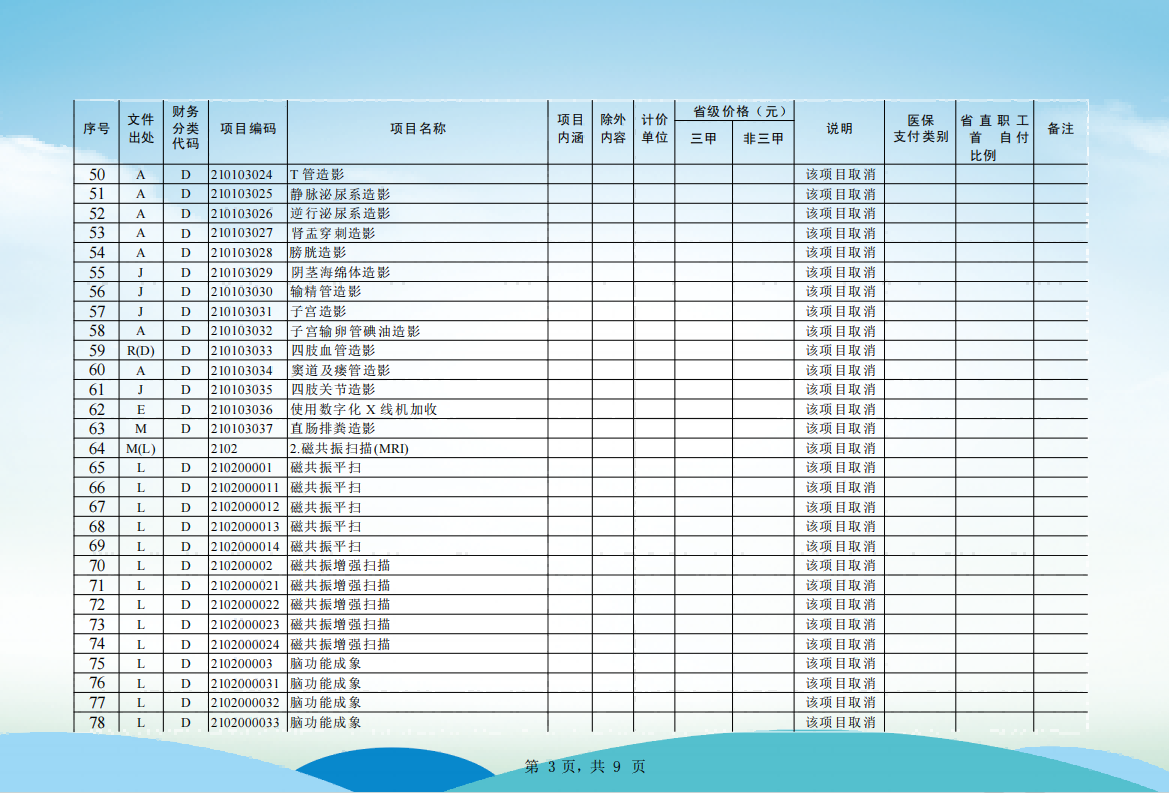 | 序号 | 文件出处 | 财务分类代码 | 项目编码 | 项目名称 | 项目内涵 | 除外内容 | 计价单位 | 省级价格（元）三甲 | 省级价格（元）非三甲 | 说明 | 医保支付类别 | 省直职工首自付比例 | 备注 |
|---|---|---|---|---|---|---|---|---|---|---|---|---|---|
| 50 | A | D | 210103024 | T 管造影 | | | | | | 该项目取消 | | | |
| 51 | A | D | 210103025 | 静脉泌尿系造影 | | | | | | 该项目取消 | | | |
| 52 | A | D | 210103026 | 逆行泌尿系造影 | | | | | | 该项目取消 | | | |
| 53 | A | D | 210103027 | 肾盂穿刺造影 | | | | | | 该项目取消 | | | |
| 54 | A | D | 210103028 | 膀胱造影 | | | | | | 该项目取消 | | | |
| 55 | J | D | 210103029 | 阴茎海绵体造影 | | | | | | 该项目取消 | | | |
| 56 | J | D | 210103030 | 输精管造影 | | | | | | 该项目取消 | | | |
| 57 | J | D | 210103031 | 子宫造影 | | | | | | 该项目取消 | | | |
| 58 | A | D | 210103032 | 子宫输卵管碘油造影 | | | | | | 该项目取消 | | | |
| 59 | R(D) | D | 210103033 | 四肢血管造影 | | | | | | 该项目取消 | | | |
| 60 | A | D | 210103034 | 窦道及瘘管造影 | | | | | | 该项目取消 | | | |
| 61 | J | D | 210103035 | 四肢关节造影 | | | | | | 该项目取消 | | | |
| 62 | E | D | 210103036 | 使用数字化 X 线机加收 | | | | | | 该项目取消 | | | |
| 63 | M | D | 210103037 | 直肠排粪造影 | | | | | | 该项目取消 | | | |
| 64 | M(L) | | 2102 | 2.磁共振扫描(MRI) | | | | | | 该项目取消 | | | |
| 65 | L | D | 210200001 | 磁共振平扫 | | | | | | 该项目取消 | | | |
| 66 | L | D | 2102000011 | 磁共振平扫 | | | | | | 该项目取消 | | | |
| 67 | L | D | 2102000012 | 磁共振平扫 | | | | | | 该项目取消 | | | |
| 68 | L | D | 2102000013 | 磁共振平扫 | | | | | | 该项目取消 | | | |
| 69 | L | D | 2102000014 | 磁共振平扫 | | | | | | 该项目取消 | | | |
| 70 | L | D | 210200002 | 磁共振增强扫描 | | | | | | 该项目取消 | | | |
| 71 | L | D | 2102000021 | 磁共振增强扫描 | | | | | | 该项目取消 | | | |
| 72 | L | D | 2102000022 | 磁共振增强扫描 | | | | | | 该项目取消 | | | |
| 73 | L | D | 2102000023 | 磁共振增强扫描 | | | | | | 该项目取消 | | | |
| 74 | L | D | 2102000024 | 磁共振增强扫描 | | | | | | 该项目取消 | | | |
| 75 | L | D | 210200003 | 脑功能成象 | | | | | | 该项目取消 | | | |
| 76 | L | D | 2102000031 | 脑功能成象 | | | | | | 该项目取消 | | | |
| 77 | L | D | 2102000032 | 脑功能成象 | | | | | | 该项目取消 | | | |
| 78 | L | D | 2102000033 | 脑功能成象 | | | | | | 该项目取消 | | | |

第 3 页，共 9 页